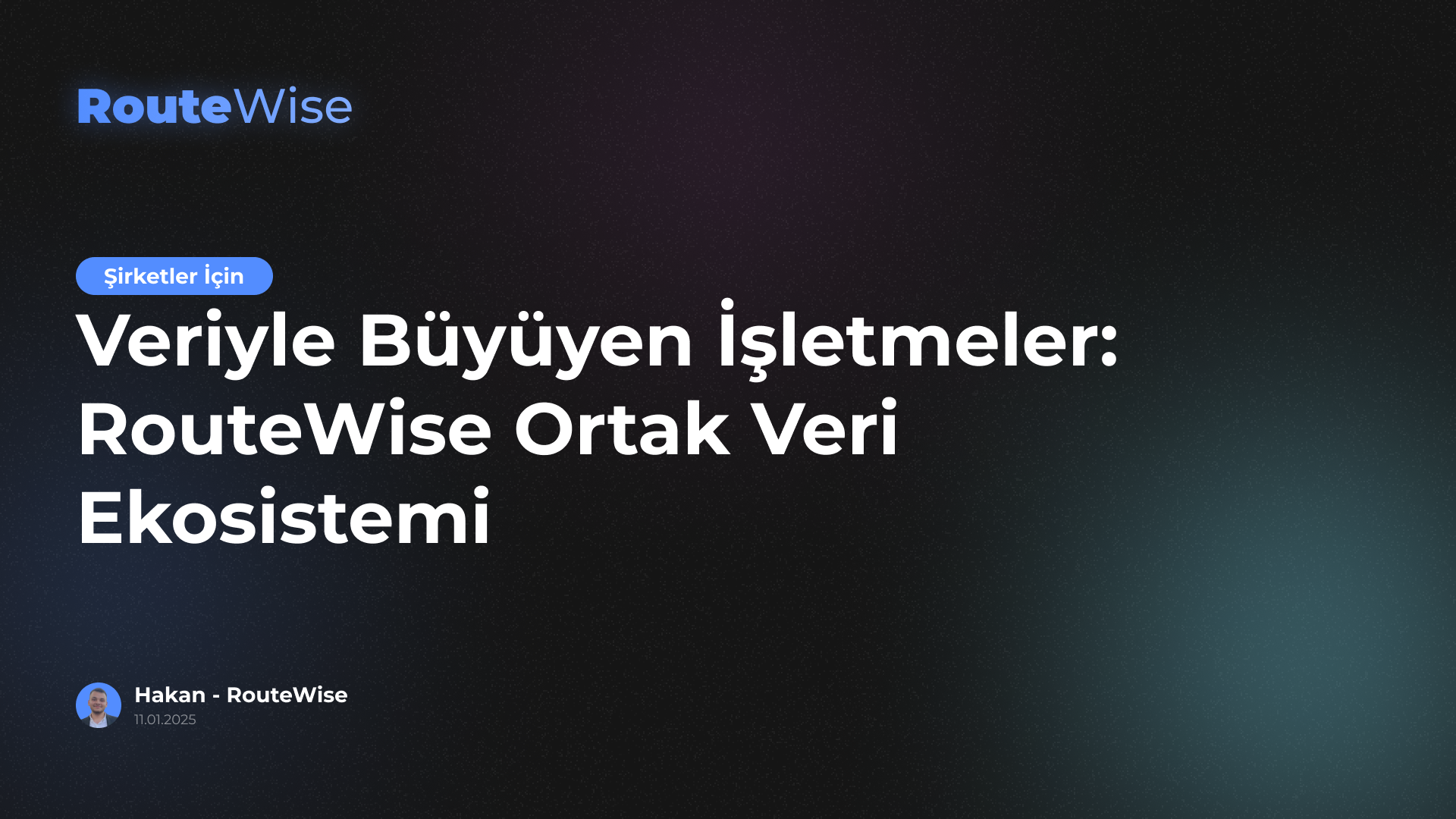 RouteWise

Şirketler İçin

Veriyle Büyüyen İşletmeler: RouteWise Ortak Veri Ekosistemi

Hakan - RouteWise
11.01.2025